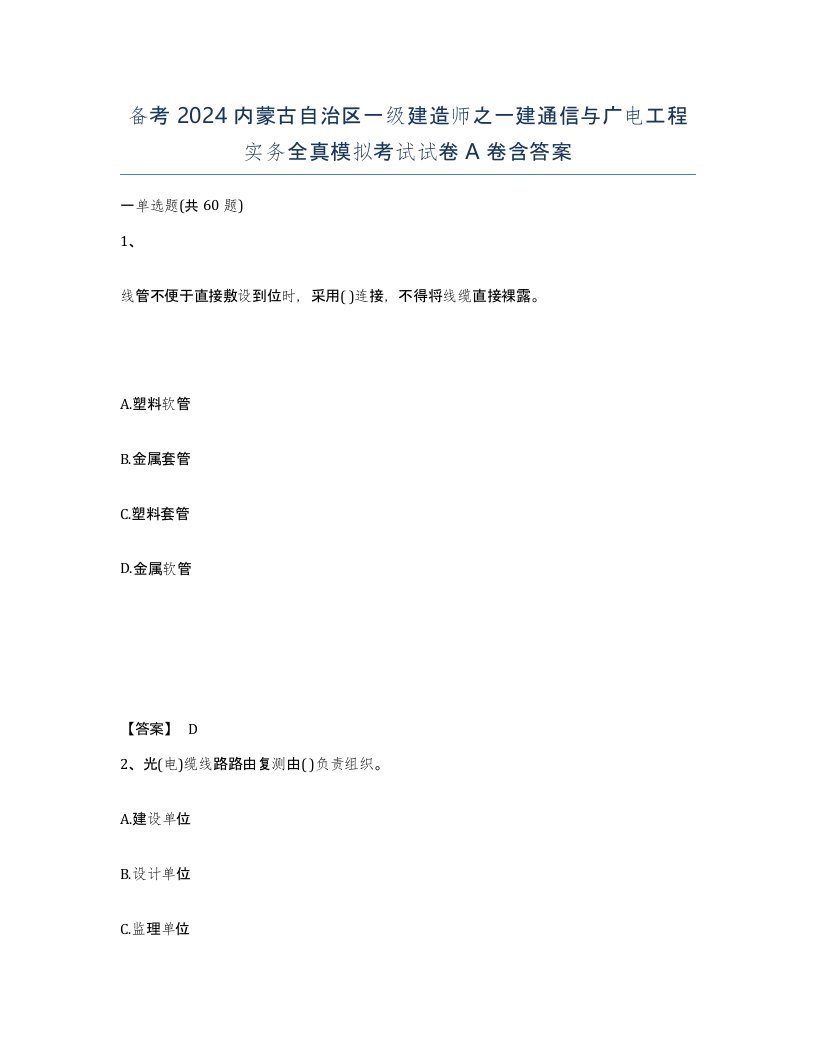 备考 2024 内蒙古自治区一级建造师之一建通信与广电工程实务全真模拟考试试卷 A 卷含答案

一单选题(共 60 题)

1、

线管不便于直接敷设到位时，采用( )连接，不得将线缆直接裸露。

A.塑料软管

B.金属套管

C.塑料套管

D.金属软管

【答案】 D

2、光(电)缆线路路由复测由( )负责组织。

A.建设单位

B.设计单位

C.监理单位